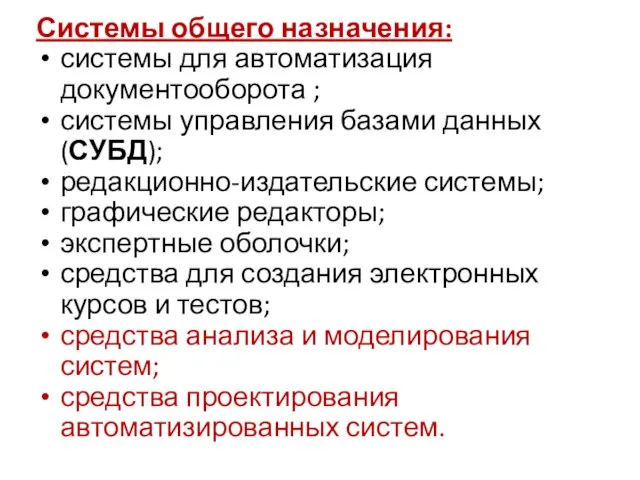 Системы общего назначения:
• системы для автоматизация документооборота ;
• системы управления базами данных (СУБД);
• редакционно-издательские системы;
• графические редакторы;
• экспертные оболочки;
• средства для создания электронных курсов и тестов;
• средства анализа и моделирования систем;
• средства проектирования автоматизированных систем.